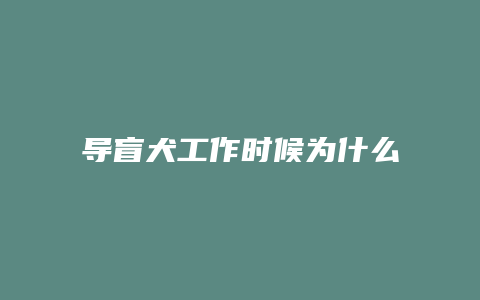 导盲犬工作时候为什么